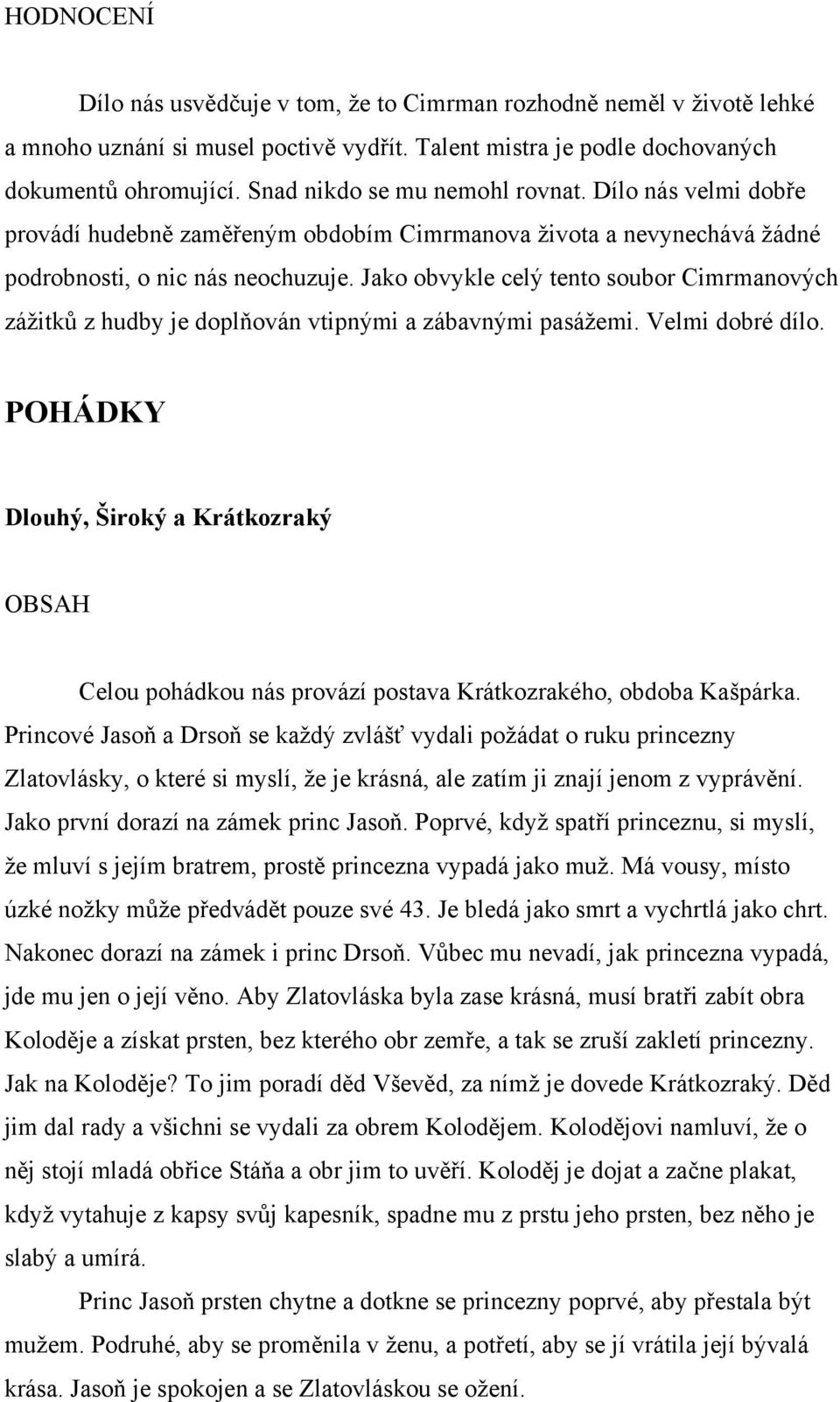 HODNOCENÍ

Dílo nás usvědčuje v tom, že to Cimrman rozhodně neměl v životě lehké a mnoho uznání si musel poctivě vydřít. Talent mistra je podle dochovaných dokumentů ohromující. Snad nikdo se mu nemohl rovnat. Dílo nás velmi dobře provádí hudebně zaměřeným obdobím Cimrmanova života a nevynechává žádné podrobnosti, o nic nás neochuzuje. Jako obvykle celý tento soubor Cimrmanových zážitků z hudby je doplňován vtipnými a zábavnými pasážemi. Velmi dobré dílo.

POHÁDKY

Dlouhý, Široký a Krátkozraký

OBSAH

Celou pohádkou nás provází postava Krátkozrakého, obdoba Kašpárka. Princové Jasoň a Drsoň se každý zvlášť vydali požádat o ruku princezny Zlatovlásky, o které si myslí, že je krásná, ale zatím ji znají jenom z vyprávění. Jako první dorazí na zámek princ Jasoň. Poprvé, když spatří princeznu, si myslí, že mluví s jejím bratrem, prostě princezna vypadá jako muž. Má vousy, místo úzké nožky může předvádět pouze své 43. Je bledá jako smrt a vychrtlá jako chrt. Nakonec dorazí na zámek i princ Drsoň. Vůbec mu nevadí, jak princezna vypadá, jde mu jen o její věno. Aby Zlatovláska byla zase krásná, musí bratři zabít obra Koloděje a získat prsten, bez kterého obr zemře, a tak se zruší zakletí princezny. Jak na Koloděje? To jim poradí děd Vševěd, za nímž je dovede Krátkozraký. Děd jim dal rady a všichni se vydali za obrem Kolodějem. Kolodějovi namluví, že o něj stojí mladá obřice Stáňa a obr jim to uvěří. Koloděj je dojat a začne plakat, když vytahuje z kapsy svůj kapesník, spadne mu z prstu jeho prsten, bez něho je slabý a umírá.

Princ Jasoň prsten chytne a dotkne se princezny poprvé, aby přestala být mužem. Podruhé, aby se proměnila v ženu, a potřetí, aby se jí vrátila její bývalá krása. Jasoň je spokojen a se Zlatovláskou se ožení.